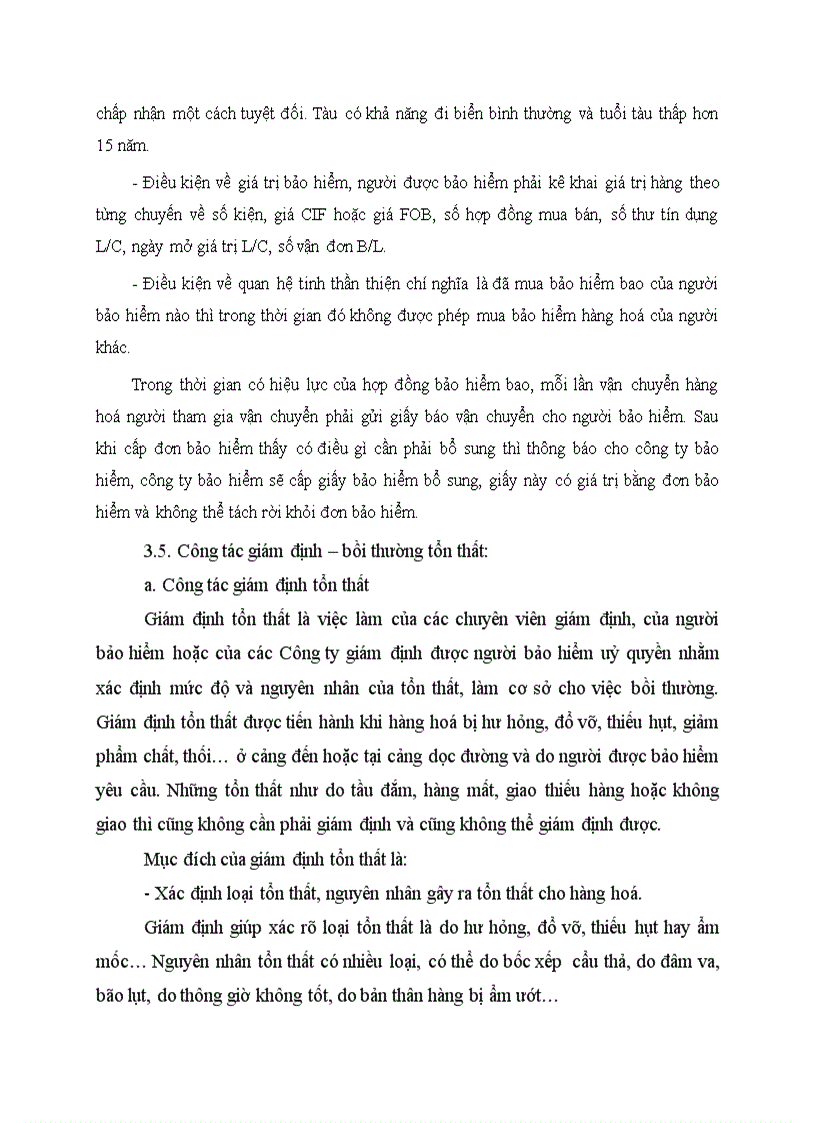 chấp nhận một cách tuyệt đối. Tàu có khả năng đi biển bình thường và tuổi tàu thấp hơn 15 năm.

- Điều kiện về giá trị bảo hiểm, người được bảo hiểm phải kê khai giá trị hàng theo từng chuyến về số kiện, giá CIF hoặc giá FOB, số hợp đồng mua bán, số thư tín dụng L/C, ngày mở giá trị L/C, số vận đơn B/L.

- Điều kiện về quan hệ tinh thần thiện chí nghĩa là đã mua bảo hiểm bao của người bảo hiểm nào thì trong thời gian đó không được phép mua bảo hiểm hàng hoá của người khác.

Trong thời gian có hiệu lực của hợp đồng bảo hiểm bao, mỗi lần vận chuyển hàng hoá người tham gia vận chuyển phải gửi giấy báo vận chuyển cho người bảo hiểm. Sau khi cấp đơn bảo hiểm thấy có điều gì cần phải bổ sung thì thông báo cho công ty bảo hiểm, công ty bảo hiểm sẽ cấp giấy bảo hiểm bổ sung, giấy này có giá trị bằng đơn bảo hiểm và không thể tách rời khỏi đơn bảo hiểm.

3.5. Công tác giám định – bồi thường tổn thất:

a. Công tác giám định tổn thất

Giám định tổn thất là việc làm của các chuyên viên giám định, của người bảo hiểm hoặc của các Công ty giám định được người bảo hiểm uỷ quyền nhằm xác định mức độ và nguyên nhân của tổn thất, làm cơ sở cho việc bồi thường. Giám định tổn thất được tiến hành khi hàng hoá bị hư hỏng, đổ vỡ, thiếu hụt, giảm phẩm chất, thối… ở cảng đến hoặc tại cảng dọc đường và do người được bảo hiểm yêu cầu. Những tổn thất như do tầu đắm, hàng mất, giao thiếu hàng hoặc không giao thì cũng không cần phải giám định và cũng không thể giám định được.

Mục đích của giám định tổn thất là:

- Xác định loại tổn thất, nguyên nhân gây ra tổn thất cho hàng hoá.

Giám định giúp xác rõ loại tổn thất là do hư hỏng, đổ vỡ, thiếu hụt hay ẩm mốc… Nguyên nhân tổn thất có nhiều loại, có thể do bốc xếp cẩu thả, do đâm va, bão lụt, do thông giờ không tốt, do bản thân hàng bị ẩm ướt…